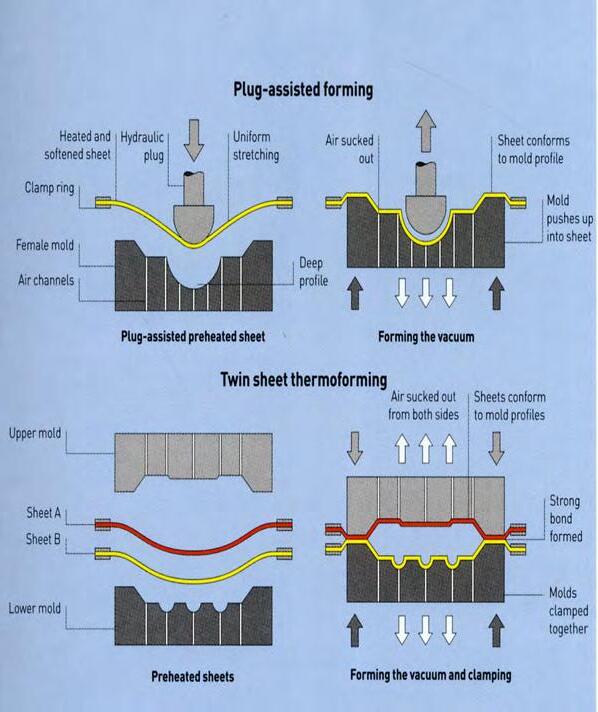 Plug-assisted forming

Heated and softened sheet

Hydraulic plug

Uniform stretching

Clamp ring

Female mold

Air channels

Deep profile

Plug-assisted preheated sheet

Air sucked out

Sheet conforms to mold profile

Mold pushes up into sheet

Forming the vacuum

Twin sheet thermoforming

Upper mold

Sheet A

Sheet B

Lower mold

Preheated sheets

Air sucked out from both sides

Sheets conform to mold profiles

Strong bond formed

Molds clamped together

Forming the vacuum and clamping